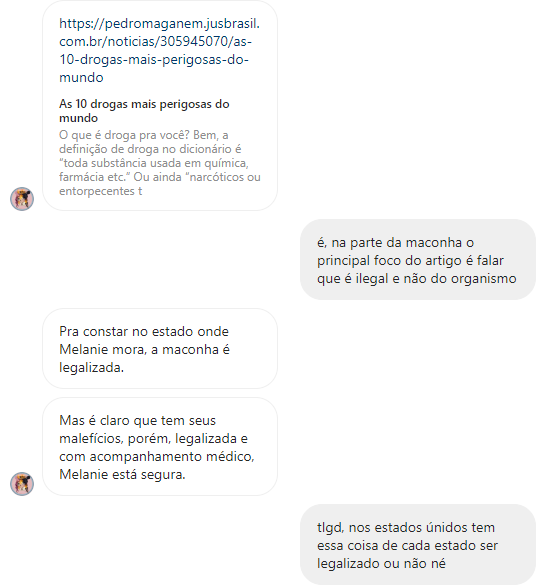 https://pedromaganem.jusbrasil.com.br/noticias/305945070/as-10-drogas-mais-perigosas-do-mundo

As 10 drogas mais perigosas do mundo
O que é droga pra você? Bem, a definição de droga no dicionário é "toda substância usada em química, farmácia etc." Ou ainda "narcóticos ou entorpecentes t

é, na parte da maconha o principal foco do artigo é falar que é ilegal e não do organismo

Pra constar no estado onde Melanie mora, a maconha é legalizada.

Mas é claro que tem seus malefícios, porém, legalizada e com acompanhamento médico, Melanie está segura.

tlgd, nos estados únidos tem essa coisa de cada estado ser legalizado ou não né